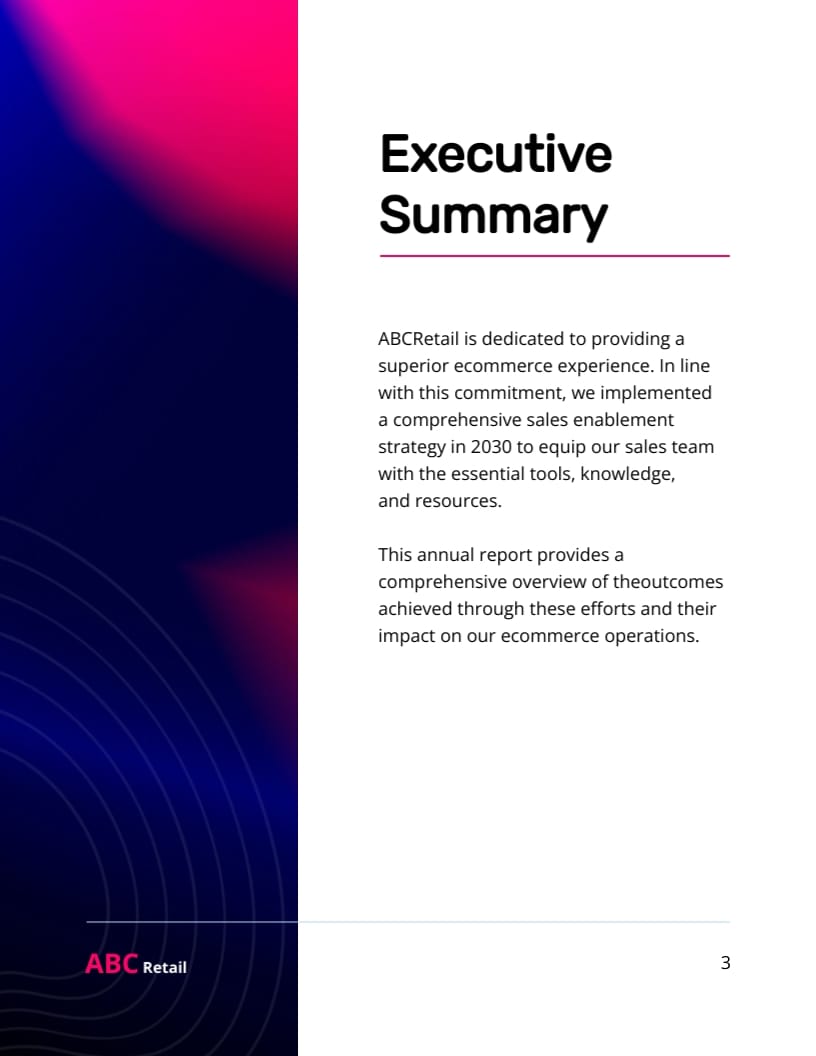 Executive Summary

ABCRetail is dedicated to providing a superior ecommerce experience. In line with this commitment, we implemented a comprehensive sales enablement strategy in 2030 to equip our sales team with the essential tools, knowledge, and resources.

This annual report provides a comprehensive overview of theoutcomes achieved through these efforts and their impact on our ecommerce operations.

ABC Retail

3